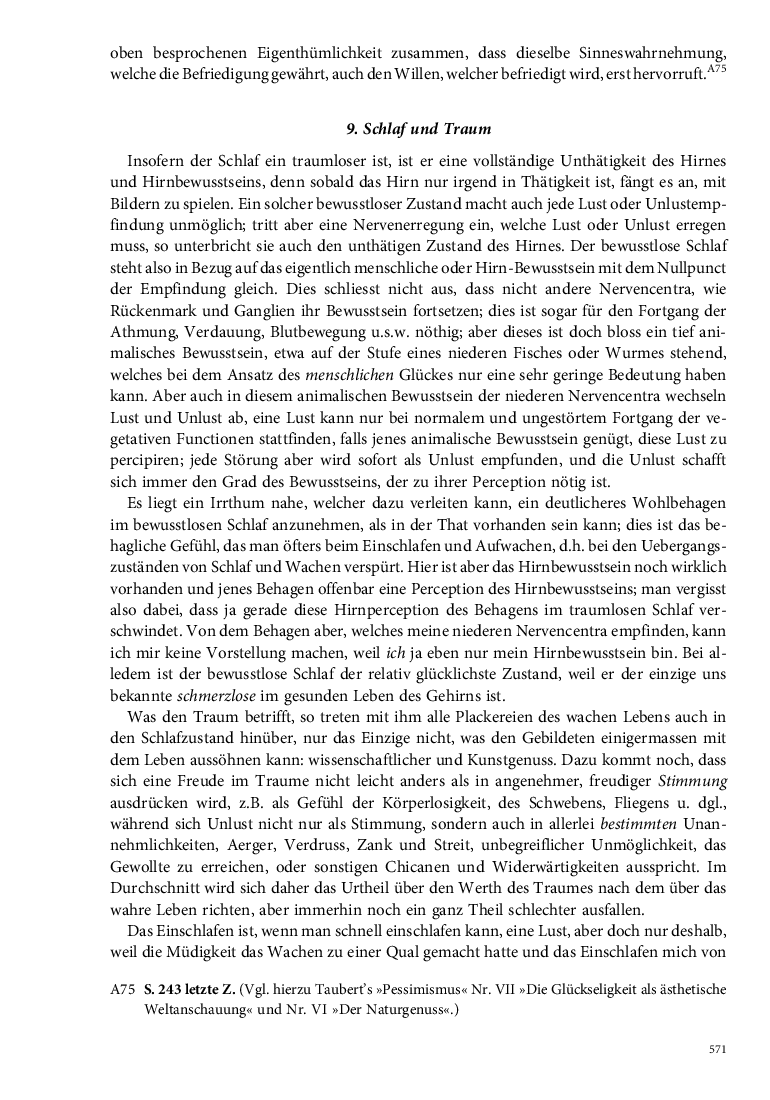 oben besprochenen Eigenthümlichkeit zusammen, dass dieselbe Sinneswahrnehmung, welche die Befriedigung gewährt, auch den Willen, welcher befriedigt wird, erst hervorruft.$^{A75}$

9. Schlaf und Traum

Insofern der Schlaf ein traumloser ist, ist er eine vollständige Unthätigkeit des Hirnes und Hirnbewusstseins, denn sobald das Hirn nur irgend in Thätigkeit ist, fängt es an, mit Bildern zu spielen. Ein solcher bewusstloser Zustand macht auch jede Lust oder Unlustempfindung unmöglich; tritt aber eine Nervenerregung ein, welche Lust oder Unlust erregen muss, so unterbricht sie auch den unthätigen Zustand des Hirnes. Der bewusstlose Schlaf steht also in Bezug auf das eigentlich menschliche oder Hirn-Bewusstsein mit dem Nullpunct der Empfindung gleich. Dies schliesst nicht aus, dass nicht andere Nervencentra, wie Rückenmark und Ganglien ihr Bewusstsein fortsetzen; dies ist sogar für den Fortgang der Athmung, Verdauung, Blutbewegung u.s.w. nöthig; aber dieses ist doch bloss ein tief animalisches Bewusstsein, etwa auf der Stufe eines niederen Fisches oder Wurmes stehend, welches bei dem Ansatz des menschlichen Glückes nur eine sehr geringe Bedeutung haben kann. Aber auch in diesem animalischen Bewusstsein der niederen Nervencentra wechseln Lust und Unlust ab, eine Lust kann nur bei normalem und ungestörtem Fortgang der vegetativen Functionen stattfinden, falls jenes animalische Bewusstsein genügt, diese Lust zu percipiren; jede Störung aber wird sofort als Unlust empfunden, und die Unlust schafft sich immer den Grad des Bewusstseins, der zu ihrer Perception nötig ist.

Es liegt ein Irrthum nahe, welcher dazu verleiten kann, ein deutlicheres Wohlbehagen im bewusstlosen Schlaf anzunehmen, als in der That vorhanden sein kann; dies ist das behagliche Gefühl, das man öfters beim Einschlafen und Aufwachen, d.h. bei den Uebergangszuständen von Schlaf und Wachen verspürt. Hier ist aber das Hirnbewusstsein noch wirklich vorhanden und jenes Behagen offenbar eine Perception des Hirnbewusstseins; man vergisst also dabei, dass ja gerade diese Hirnperception des Behagens im traumlosen Schlaf verschwindet. Von dem Behagen aber, welches meine niederen Nervencentra empfinden, kann ich mir keine Vorstellung machen, weil ich ja eben nur mein Hirnbewusstsein bin. Bei alledem ist der bewusstlose Schlaf der relativ glücklichste Zustand, weil er der einzige uns bekannte schmerzlose im gesunden Leben des Gehirns ist.

Was den Traum betrifft, so treten mit ihm alle Plackereien des wachen Lebens auch in den Schlafzustand hinüber, nur das Einzige nicht, was den Gebildeten einigermassen mit dem Leben aussöhnen kann: wissenschaftlicher und Kunstgenuss. Dazu kommt noch, dass sich eine Freude im Traume nicht leicht anders als in angenehmer, freudiger Stimmung ausdrücken wird, z.B. als Gefühl der Körperlosigkeit, des Schwebens, Fliegens u. dgl., während sich Unlust nicht nur als Stimmung, sondern auch in allerlei bestimmten Unannehmlichkeiten, Aerger, Verdruss, Zank und Streit, unbegreiflicher Unmöglichkeit, das Gewollte zu erreichen, oder sonstigen Chicanen und Widerwärtigkeiten ausspricht. Im Durchschnitt wird sich daher das Urtheil über den Werth des Traumes nach dem über das wahre Leben richten, aber immerhin noch ein ganz Theil schlechter ausfallen.

Das Einschlafen ist, wenn man schnell einschlafen kann, eine Lust, aber doch nur deshalb, weil die Müdigkeit das Wachen zu einer Qual gemacht hatte und das Einschlafen mich von

A75 S. 243 letzte Z. (Vgl. hierzu Taubert's »Pessimismus« Nr. VII »Die Glückseligkeit als ästhetische Weltanschauung« und Nr. VI »Der Naturgenuss«.)

571